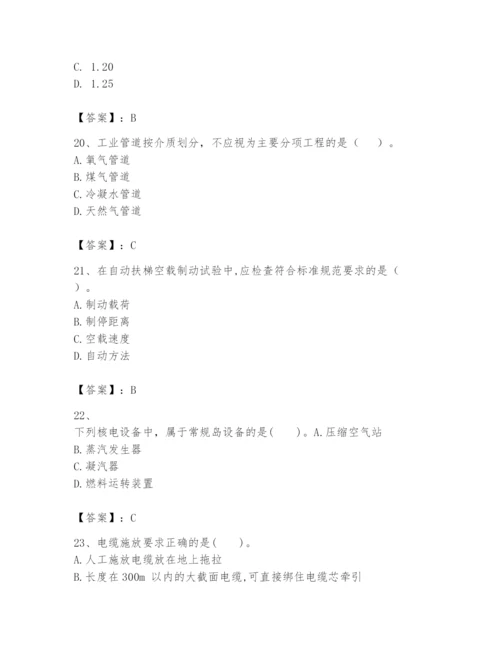 C. 1.20
D. 1.25

【答案】：B

20、工业管道按介质划分，不应视为主要分项工程的是（　）。
A. 氧气管道
B. 煤气管道
C. 冷凝水管道
D. 天然气管道

【答案】：C

21、在自动扶梯空载制动试验中,应检查符合标准规范要求的是（　）。
A. 制动载荷
B. 制停距离
C. 空载速度
D. 自动方法

【答案】：B

22、
下列核电设备中，属于常规岛设备的是(　)。A. 压缩空气站
B. 蒸汽发生器
C. 凝汽器
D. 燃料运转装置

【答案】：C

23、电缆施放要求正确的是(　)。
A. 人工施放电缆放在地上拖拉
B. 长度在 300m 以内的大截面电缆,可直接绑住电缆芯牵引